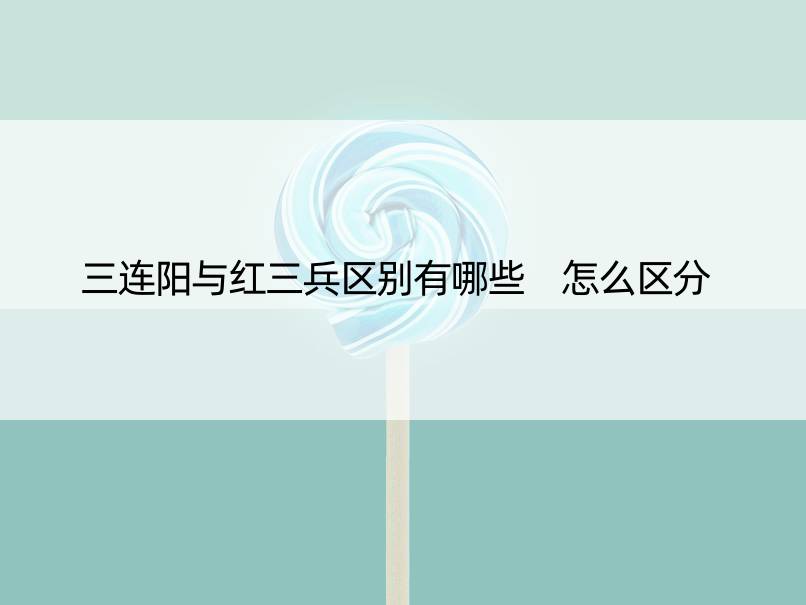 三连阳与红三兵区别有哪些　怎么区分